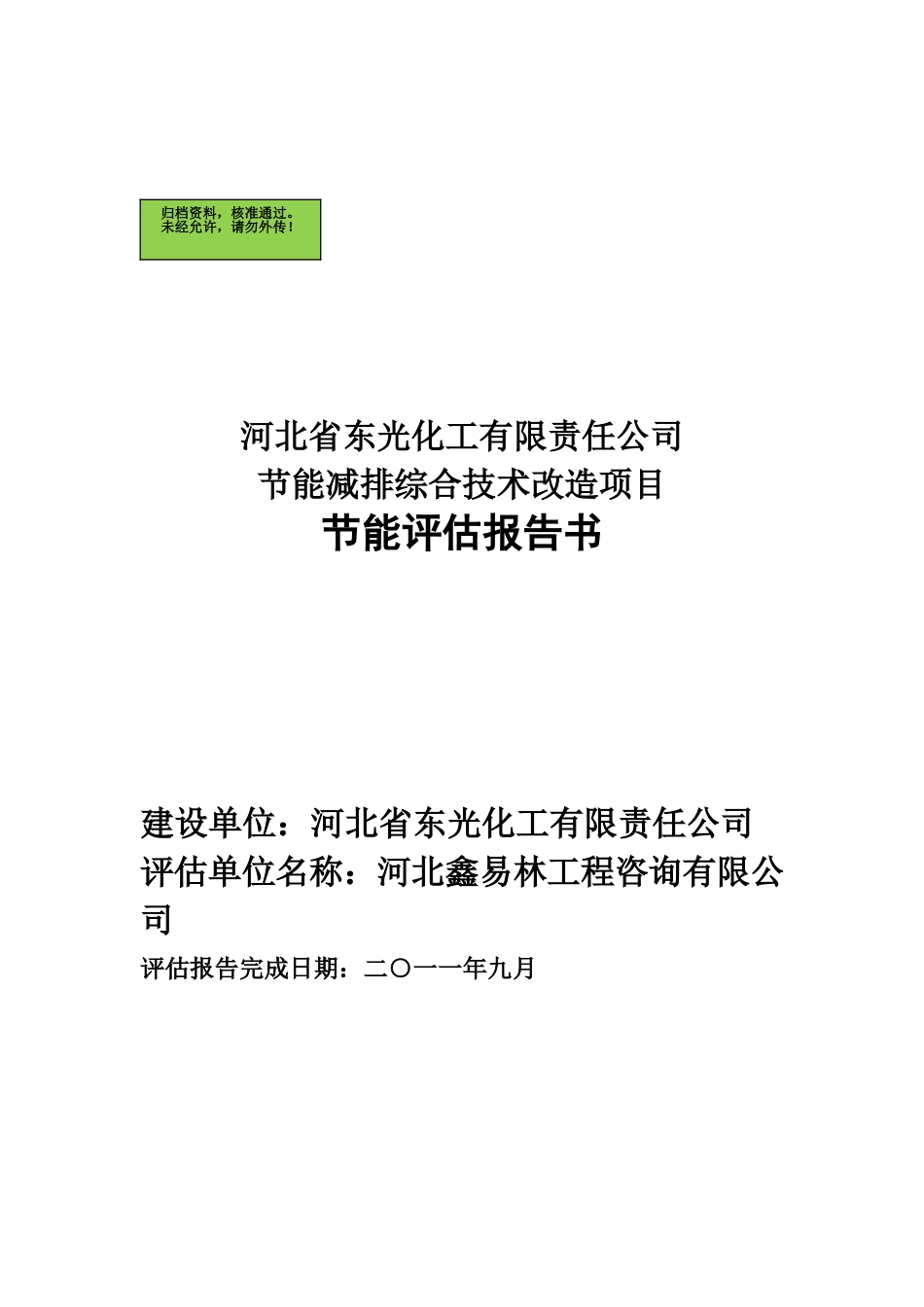 归档资料，核准通过。
未经允许，请勿外传！

河北省东光化工有限责任公司
节能减排综合技术改造项目
节能评估报告书

建设单位：河北省东光化工有限责任公司
评估单位名称：河北鑫易林工程咨询有限公司
评估报告完成日期：二〇一一年九月